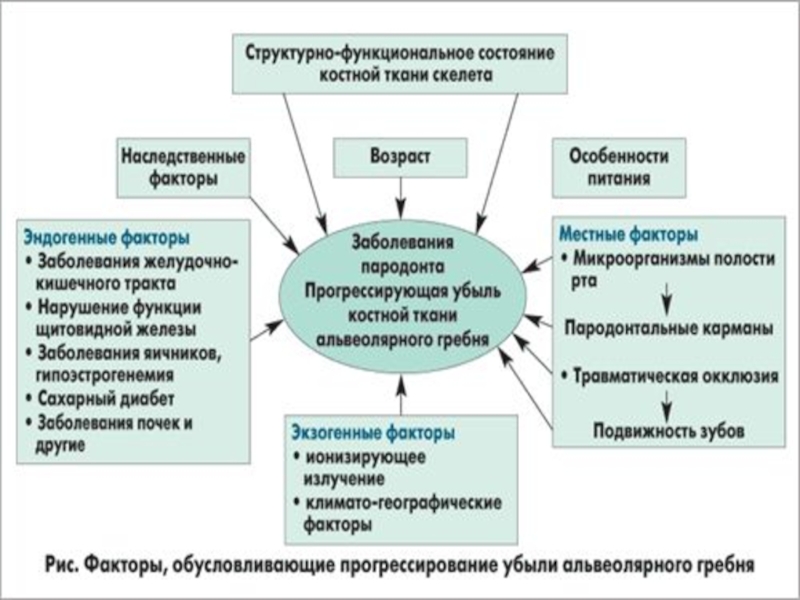 Структурно-функциональное состояние костной ткани скелета

Наследственные факторы

Возраст

Особенности питания

Эндогенные факторы
• Заболевания желудочно-кишечного тракта
• Нарушение функции щитовидной железы
• Заболевания яичников, гипоэстрогенемия
• Сахарный диабет
• Заболевания почек и другие

Заболевания пародонта
Прогрессирующая убыль костной ткани альвеолярного гребня

Местные факторы
• Микроорганизмы полости рта
Пародонтальные карманы
• Травматическая окклюзия
Подвижность зубов

Экзогенные факторы
• ионизирующее излучение
• климато-географические факторы

Рис. Факторы, обусловливающие прогрессирование убыли альвеолярного гребня